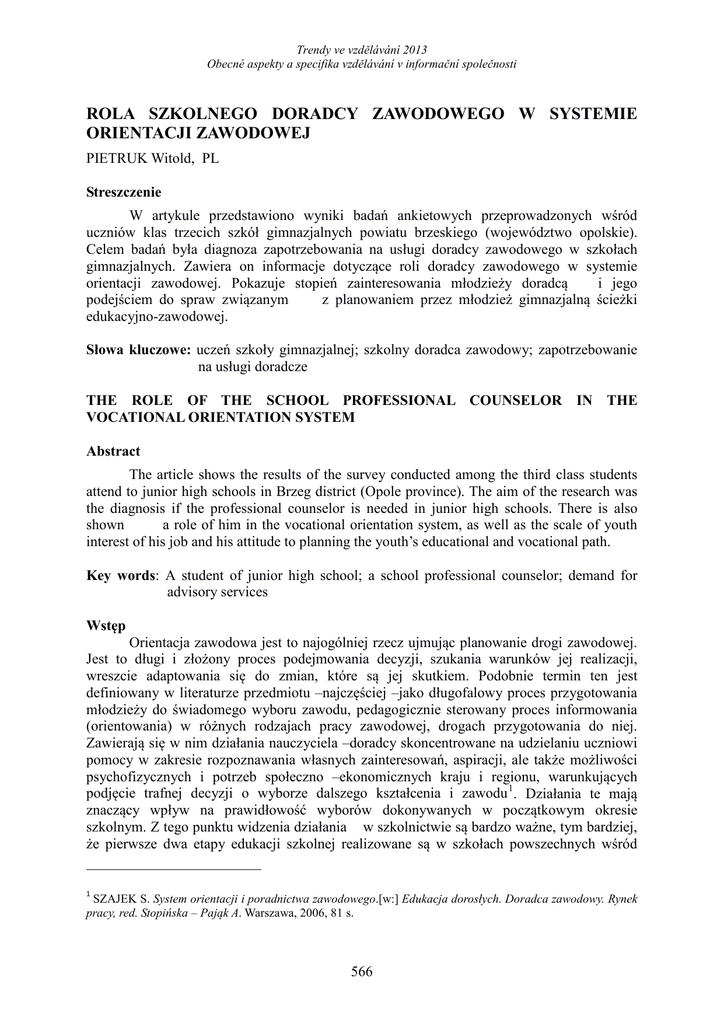 Trendy ve vzdělávání 2013
Obecné aspekty a specifika vzdělávání v informační společnosti

ROLA SZKOLNEGO DORADCY ZAWODOWEGO W SYSTEMIE ORIENTACJI ZAWODOWEJ
PIETRUK Witold, PL

Streszczenie
W artykule przedstawiono wyniki badań ankietowych przeprowadzonych wśród uczniów klas trzecich szkół gimnazjalnych powiatu brzeskiego (województwo opolskie). Celem badań była diagnoza zapotrzebowania na usługi doradcy zawodowego w szkołach gimnazjalnych. Zawiera on informacje dotyczące roli doradcy zawodowego w systemie orientacji zawodowej. Pokazuje stopień zainteresowania młodzieży doradcą i jego podejściem do spraw związanym z planowaniem przez młodzież gimnazjalną ścieżki edukacyjno-zawodowej.

Słowa kluczowe: uczeń szkoły gimnazjalnej; szkolny doradca zawodowy; zapotrzebowanie na usługi doradcze

THE ROLE OF THE SCHOOL PROFESSIONAL COUNSELOR IN THE VOCATIONAL ORIENTATION SYSTEM

Abstract
The article shows the results of the survey conducted among the third class students attend to junior high schools in Brzeg district (Opole province). The aim of the research was the diagnosis if the professional counselor is needed in junior high schools. There is also shown a role of him in the vocational orientation system, as well as the scale of youth interest of his job and his attitude to planning the youth's educational and vocational path.

Key words: A student of junior high school; a school professional counselor; demand for advisory services

Wstęp
Orientacja zawodowa jest to najogólniej rzecz ujmując planowanie drogi zawodowej. Jest to długi i złożony proces podejmowania decyzji, szukania warunków jej realizacji, wreszcie adaptowania się do zmian, które są jej skutkiem. Podobnie termin ten jest definiowany w literaturze przedmiotu –najczęściej –jako długofalowy proces przygotowania młodzieży do świadomego wyboru zawodu, pedagogicznie sterowany proces informowania (orientowania) w różnych rodzajach pracy zawodowej, drogach przygotowania do niej. Zawierają się w nim działania nauczyciela –doradcy skoncentrowane na udzielaniu uczniowi pomocy w zakresie rozpoznawania własnych zainteresowań, aspiracji, ale także możliwości psychofizycznych i potrzeb społeczno –ekonomicznych kraju i regionu, warunkujących podjęcie trafnej decyzji o wyborze dalszego kształcenia i zawodu$^1$. Działania te mają znaczący wpływ na prawidłowość wyborów dokonywanych w początkowym okresie szkolnym. Z tego punktu widzenia działania w szkolnictwie są bardzo ważne, tym bardziej, że pierwsze dwa etapy edukacji szkolnej realizowane są w szkołach powszechnych wśród

$^1$ SZAJEK S. System orientacji i poradnictwa zawodowego.[w:] Edukacja dorosłych. Doradca zawodowy. Rynek pracy, red. Stopińska – Pająk A. Warszawa, 2006, 81 s.

566